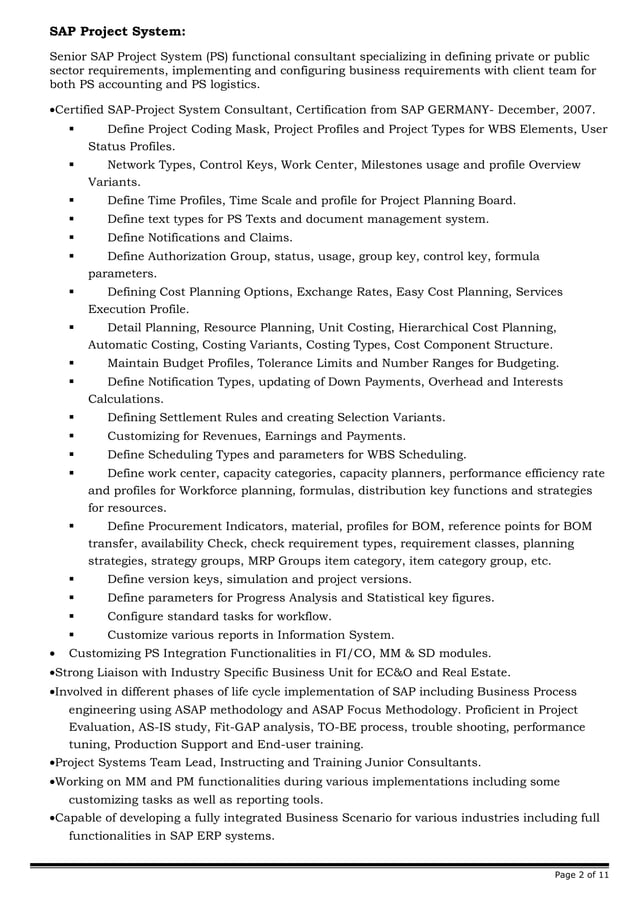 **SAP Project System:**

Senior SAP Project System (PS) functional consultant specializing in defining private or public sector requirements, implementing and configuring business requirements with client team for both PS accounting and PS logistics.

•Certified SAP-Project System Consultant, Certification from SAP GERMANY- December, 2007.

▪ Define Project Coding Mask, Project Profiles and Project Types for WBS Elements, User Status Profiles.
▪ Network Types, Control Keys, Work Center, Milestones usage and profile Overview Variants.
▪ Define Time Profiles, Time Scale and profile for Project Planning Board.
▪ Define text types for PS Texts and document management system.
▪ Define Notifications and Claims.
▪ Define Authorization Group, status, usage, group key, control key, formula parameters.
▪ Defining Cost Planning Options, Exchange Rates, Easy Cost Planning, Services Execution Profile.
▪ Detail Planning, Resource Planning, Unit Costing, Hierarchical Cost Planning, Automatic Costing, Costing Variants, Costing Types, Cost Component Structure.
▪ Maintain Budget Profiles, Tolerance Limits and Number Ranges for Budgeting.
▪ Define Notification Types, updating of Down Payments, Overhead and Interests Calculations.
▪ Defining Settlement Rules and creating Selection Variants.
▪ Customizing for Revenues, Earnings and Payments.
▪ Define Scheduling Types and parameters for WBS Scheduling.
▪ Define work center, capacity categories, capacity planners, performance efficiency rate and profiles for Workforce planning, formulas, distribution key functions and strategies for resources.
▪ Define Procurement Indicators, material, profiles for BOM, reference points for BOM transfer, availability Check, check requirement types, requirement classes, planning strategies, strategy groups, MRP Groups item category, item category group, etc.
▪ Define version keys, simulation and project versions.
▪ Define parameters for Progress Analysis and Statistical key figures.
▪ Configure standard tasks for workflow.
▪ Customize various reports in Information System.

• Customizing PS Integration Functionalities in FI/CO, MM & SD modules.
•Strong Liaison with Industry Specific Business Unit for EC&O and Real Estate.
•Involved in different phases of life cycle implementation of SAP including Business Process engineering using ASAP methodology and ASAP Focus Methodology. Proficient in Project Evaluation, AS-IS study, Fit-GAP analysis, TO-BE process, trouble shooting, performance tuning, Production Support and End-user training.
•Project Systems Team Lead, Instructing and Training Junior Consultants.
•Working on MM and PM functionalities during various implementations including some customizing tasks as well as reporting tools.
•Capable of developing a fully integrated Business Scenario for various industries including full functionalities in SAP ERP systems.

Page 2 of 11